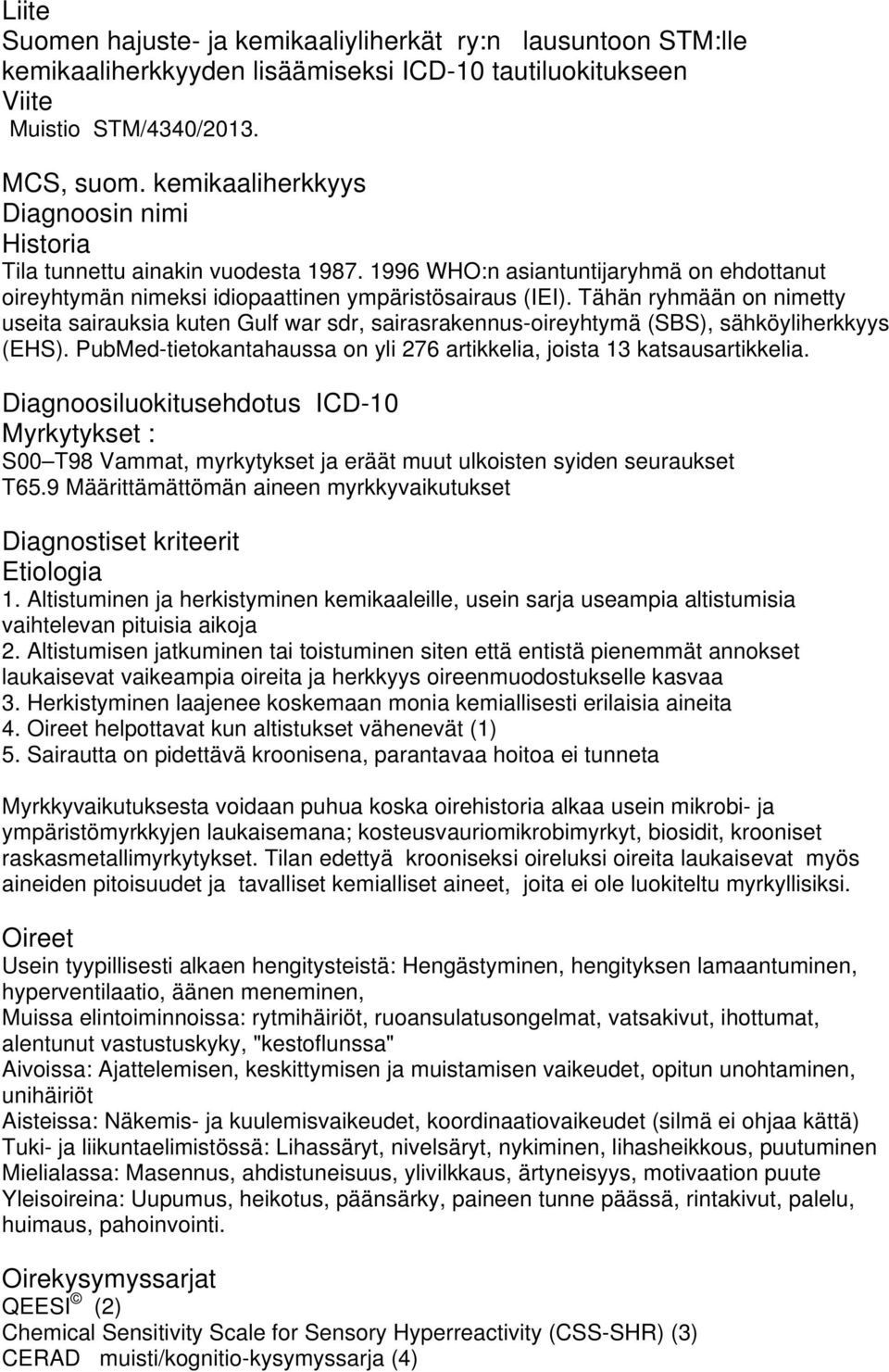 Liite
Suomen hajuste- ja kemikaaliyliherkät ry:n lausuntoon STM:lle kemikaaliherkkyyden lisäämiseksi ICD-10 tautiluokitukseen
Viite
Muistio STM/4340/2013.

MCS, suom. kemikaaliherkkyys
Diagnoosin nimi
Historia
Tila tunnettu ainakin vuodesta 1987. 1996 WHO:n asiantuntijaryhmä on ehdottanut oireyhtymän nimeksi idiopaattinen ympäristösairaus (IEI). Tähän ryhmään on nimetty useita sairauksia kuten Gulf war sdr, sairasrakennus-oireyhtymä (SBS), sähköyliherkkyys (EHS). PubMed-tietokantahaussa on yli 276 artikkelia, joista 13 katsausartikkelia.

Diagnoosiluokitusehdotus ICD-10
Myrkytykset :
S00–T98 Vammat, myrkytykset ja eräät muut ulkoisten syiden seuraukset
T65.9 Määrittämättömän aineen myrkkyvaikutukset

Diagnostiset kriteerit
Etiologia
1. Altistuminen ja herkistyminen kemikaaleille, usein sarja useampia altistumisia vaihtelevan pituisia aikoja
2. Altistumisen jatkuminen tai toistuminen siten että entistä pienemmät annokset laukaisevat vaikeampia oireita ja herkkyys oireenmuodostukselle kasvaa
3. Herkistyminen laajenee koskemaan monia kemiallisesti erilaisia aineita
4. Oireet helpottavat kun altistukset vähenevät (1)
5. Sairautta on pidettävä kroonisena, parantavaa hoitoa ei tunneta

Myrkkyvaikutuksesta voidaan puhua koska oirehistoria alkaa usein mikrobi- ja ympäristömyrkkyjen laukaisemana; kosteusvauriomikrobimyrkyt, biosidit, krooniset raskasmetallimyrkytykset. Tilan edettyä krooniseksi oireluksi oireita laukaisevat myös aineiden pitoisuudet ja tavalliset kemialliset aineet, joita ei ole luokiteltu myrkyllisiksi.

Oireet
Usein tyypillisesti alkaen hengitysteistä: Hengästyminen, hengityksen lamaantuminen, hyperventilaatio, äänen meneminen,
Muissa elintoiminnoissa: rytmihäiriöt, ruoansulatusongelmat, vatsakivut, ihottumat, alentunut vastustuskyky, "kestoflunssa"
Aivoissa: Ajattelemisen, keskittymisen ja muistamisen vaikeudet, opitun unohtaminen, unihäiriöt
Aisteissa: Näkemis- ja kuulemisvaikeudet, koordinaatiovaikeudet (silmä ei ohjaa kättä)
Tuki- ja liikuntaelimistössä: Lihassäryt, nivelsäryt, nykiminen, lihasheikkous, puutuminen
Mielialassa: Masennus, ahdistuneisuus, ylivilkkaus, ärtyneisyys, motivaation puute
Yleisoireina: Uupumus, heikotus, päänsärky, paineen tunne päässä, rintakivut, palelu, huimaus, pahoinvointi.

Oirekysymyssarjat
QEESI © (2)
Chemical Sensitivity Scale for Sensory Hyperreactivity (CSS-SHR) (3)
CERAD muisti/kognitio-kysymyssarja (4)